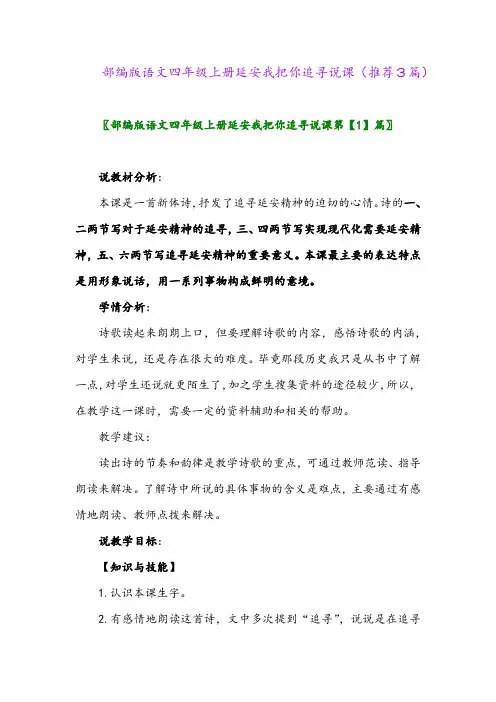 部编版语文四年级上册延安我把你追寻说课（推荐3篇）

〖部编版语文四年级上册延安我把你追寻说课第【1】篇〗

说教材分析：

本课是一首新体诗，抒发了追寻延安精神的迫切的心情。诗的一、二两节写对于延安精神的追寻，三、四两节写实现现代化需要延安精神，五、六两节写追寻延安精神的重要意义。本课最主要的表达特点是用形象说话，用一系列事物构成鲜明的意境。

学情分析：

诗歌读起来朗朗上口，但要理解诗歌的内容，感悟诗歌的内涵，对学生来说，还是存在很大的难度。毕竟那段历史我只是从书中了解一点，对学生还说就更陌生了，加之学生搜集资料的途径较少，所以，在教学这一课时，需要一定的资料辅助和相关的帮助。

教学建议：

读出诗的节奏和韵律是教学诗歌的重点，可通过教师范读、指导朗读来解决。了解诗中所说的具体事物的含义是难点，主要通过有感情地朗读、教师点拨来解决。

说教学目标：

【知识与技能】

1. 认识本课生字。

2. 有感情地朗读这首诗，文中多次提到“追寻”，说说是在追寻